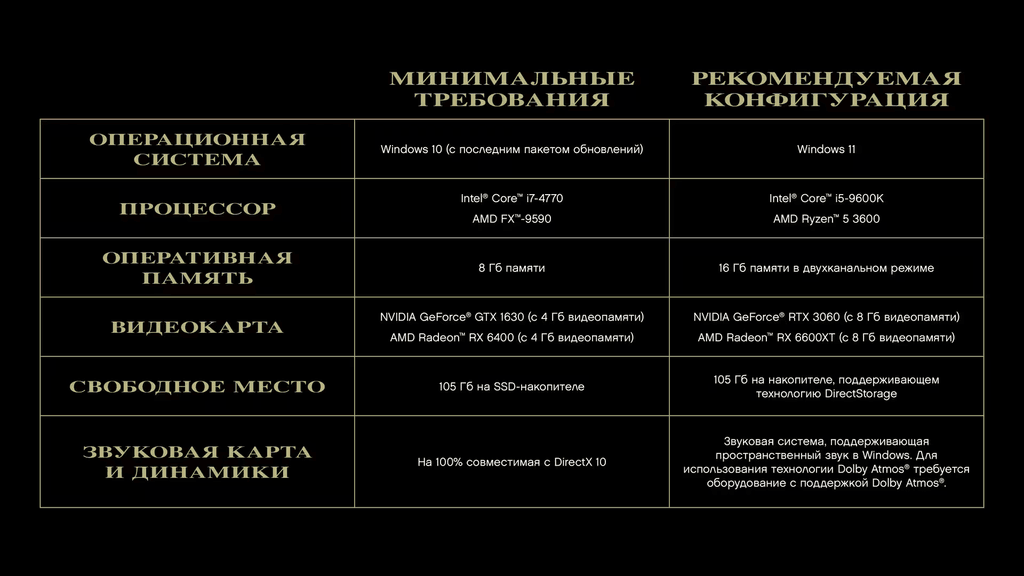 |  | МИНИМАЛЬНЫЕ ТРЕБОВАНИЯ | РЕКОМЕНДУЕМАЯ КОНФИГУРАЦИЯ |
|---|---|---|
| ОПЕРАЦИОННАЯ СИСТЕМА | Windows 10 (с последним пакетом обновлений) | Windows 11 |
| ПРОЦЕССОР | Intel® Core™ i7-4770 AMD FX™-9590 | Intel® Core™ i5-9600K AMD Ryzen™ 5 3600 |
| ОПЕРАТИВНАЯ ПАМЯТЬ | 8 Гб памяти | 16 Гб памяти в двухканальном режиме |
| ВИДЕОКАРТА | NVIDIA GeForce® GTX 1630 (с 4 Гб видеопамяти) AMD Radeon™ RX 6400 (с 4 Гб видеопамяти) | NVIDIA GeForce® RTX 3060 (с 8 Гб видеопамяти) AMD Radeon™ RX 6600XT (с 8 Гб видеопамяти) |
| СВОБОДНОЕ МЕСТО | 105 Гб на SSD-накопителе | 105 Гб на накопителе, поддерживающем технологию DirectStorage |
| ЗВУКОВАЯ КАРТА И ДИНАМИКИ | На 100% совместимая с DirectX 10 | Звуковая система, поддерживающая пространственный звук в Windows. Для использования технологии Dolby Atmos® требуется оборудование с поддержкой Dolby Atmos®. |